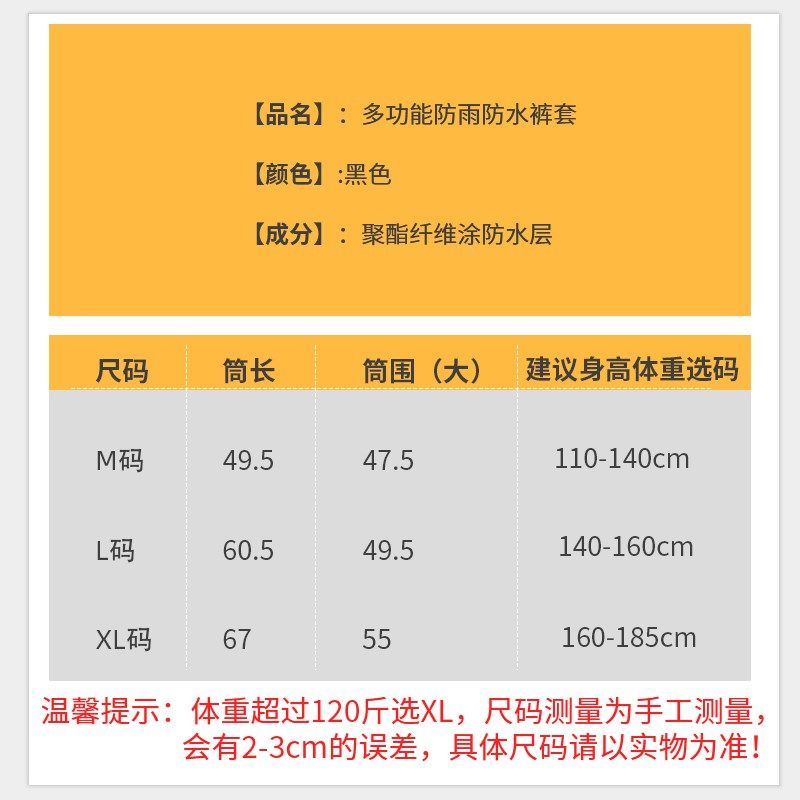 【品名】：多功能防雨防水裤套

【颜色】:黑色

【成分】：聚酯纤维涂防水层

| 尺码 | 筒长 | 筒围（大） | 建议身高体重选码 |
|---|---|---|---|
| M码 | 49.5 | 47.5 | 110-140cm |
| L码 | 60.5 | 49.5 | 140-160cm |
| XL码 | 67 | 55 | 160-185cm |

温馨提示：体重超过120斤选XL，尺码测量为手工测量，会有2-3cm的误差，具体尺码请以实物为准！